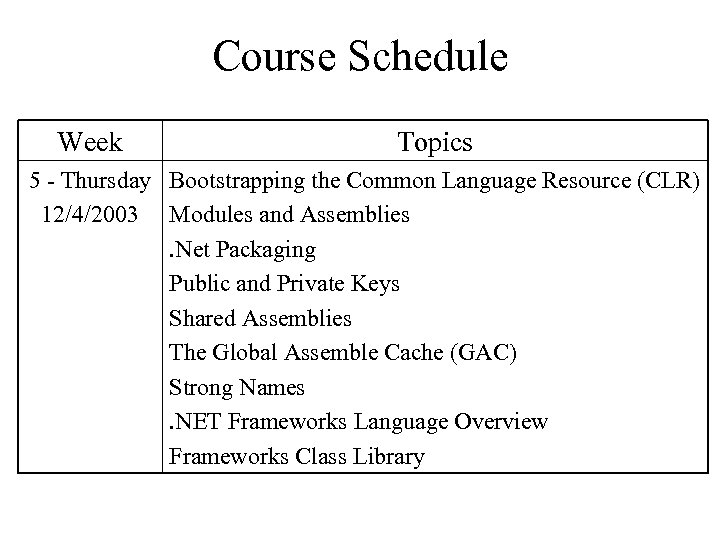 Course Schedule

| Week | Topics |
|---|---|
| 5 - Thursday 12/4/2003 | Bootstrapping the Common Language Resource (CLR) Modules and Assemblies .Net Packaging Public and Private Keys Shared Assemblies The Global Assemble Cache (GAC) Strong Names .NET Frameworks Language Overview Frameworks Class Library |